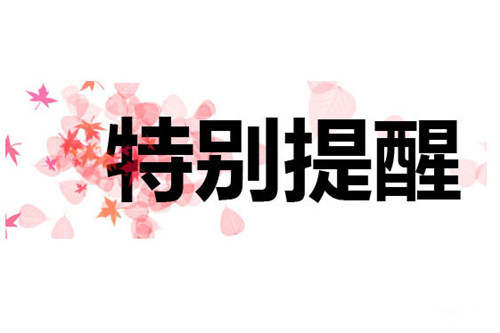 特别提醒